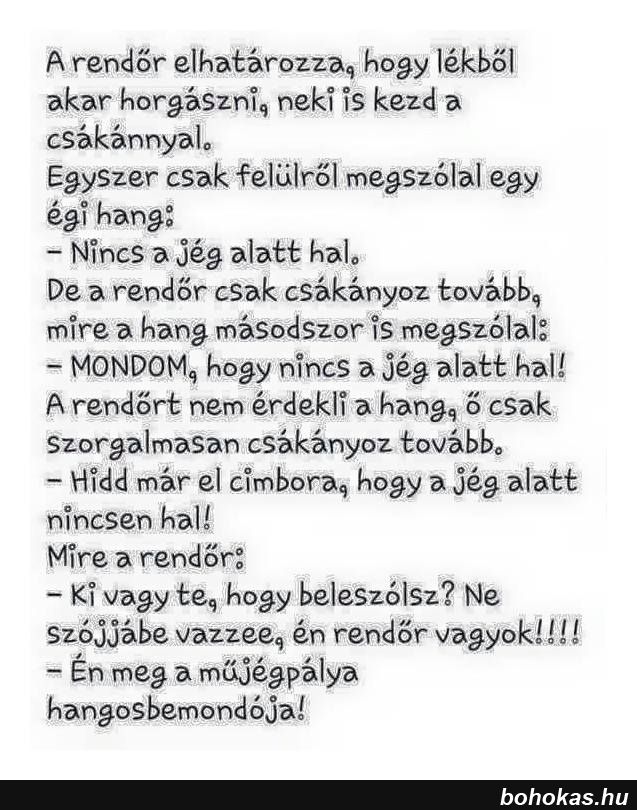 A rendőr elhatározza, hogy lékből akar horgászni, neki is kezd a csákánnyal.
Egyszer csak felülről megszólal egy égi hang:
- Nincs a jég alatt hal.
De a rendőr csak csákányoz tovább, mire a hang másodszor is megszólal:
- MONDOM, hogy nincs a jég alatt hal!
A rendőrt nem érdekli a hang, ő csak szorgalmasan csákányoz tovább.
- Hidd már el cimbora, hogy a jég alatt nincsen hal!
Mire a rendőr:
- Ki vagy te, hogy beleszólsz? Ne szójjábe vazzee, én rendőr vagyok!!!!
- Én meg a műjégpálya hangosbemondója!

bohokas.hu